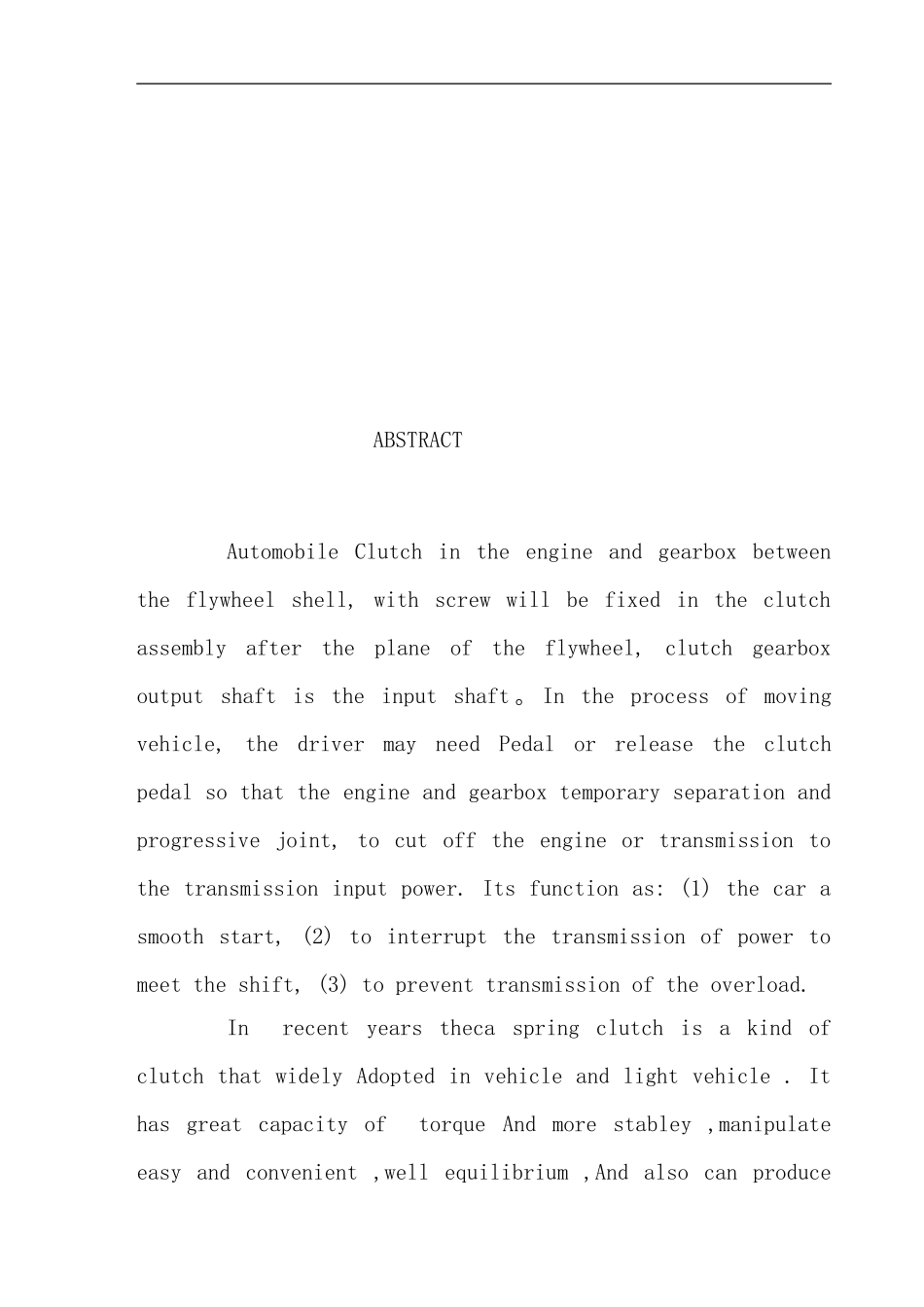 ABSTRACT

Automobile Clutch in the engine and gearbox between the flywheel shell, with screw will be fixed in the clutch assembly after the plane of the flywheel, clutch gearbox output shaft is the input shaft。In the process of moving vehicle, the driver may need Pedal or release the clutch pedal so that the engine and gearbox temporary separation and progressive joint, to cut off the engine or transmission to the transmission input power. Its function as: (1) the car a smooth start, (2) to interrupt the transmission of power to meet the shift, (3) to prevent transmission of the overload.

In recent years theca spring clutch is a kind of clutch that widely Adopted in vehicle and light vehicle . It has great capacity of torque And more stabley ,manipulate easy and convenient ,well equilibrium ,And also can produce